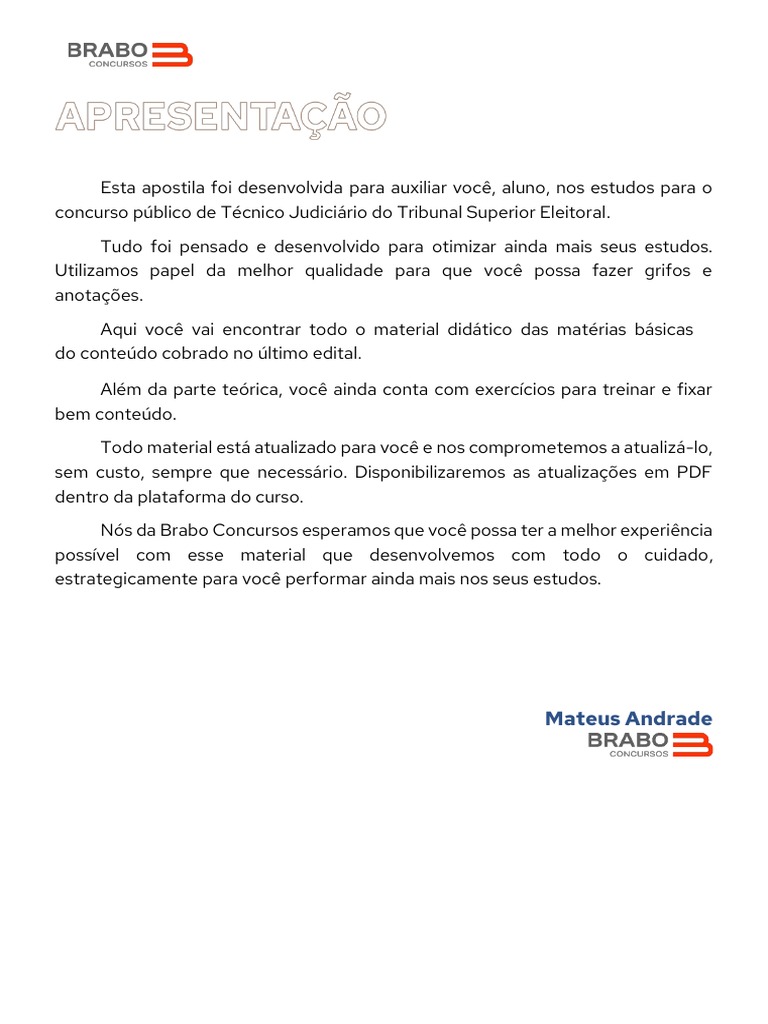 BRABO
CONCURSOS

APRESENTAÇÃO

Esta apostila foi desenvolvida para auxiliar você, aluno, nos estudos para o concurso público de Técnico Judiciário do Tribunal Superior Eleitoral.

Tudo foi pensado e desenvolvido para otimizar ainda mais seus estudos. Utilizamos papel da melhor qualidade para que você possa fazer grifos e anotações.

Aqui você vai encontrar todo o material didático das matérias básicas do conteúdo cobrado no último edital.

Além da parte teórica, você ainda conta com exercícios para treinar e fixar bem conteúdo.

Todo material está atualizado para você e nos comprometemos a atualizá-lo, sem custo, sempre que necessário. Disponibilizaremos as atualizações em PDF dentro da plataforma do curso.

Nós da Brabo Concursos esperamos que você possa ter a melhor experiência possível com esse material que desenvolvemos com todo o cuidado, estrategicamente para você performar ainda mais nos seus estudos.

Mateus Andrade
BRABO
CONCURSOS